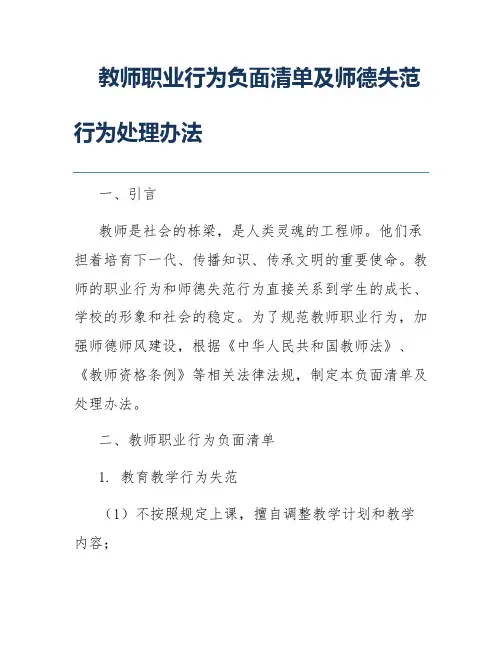 教师职业行为负面清单及师德失范行为处理办法

一、引言

教师是社会的栋梁，是人类灵魂的工程师。他们承担着培育下一代、传播知识、传承文明的重要使命。教师的职业行为和师德失范行为直接关系到学生的成长、学校的形象和社会的稳定。为了规范教师职业行为，加强师德师风建设，根据《中华人民共和国教师法》、《教师资格条例》等相关法律法规，制定本负面清单及处理办法。

二、教师职业行为负面清单

1. 教育教学行为失范

（1）不按照规定上课，擅自调整教学计划和教学内容；